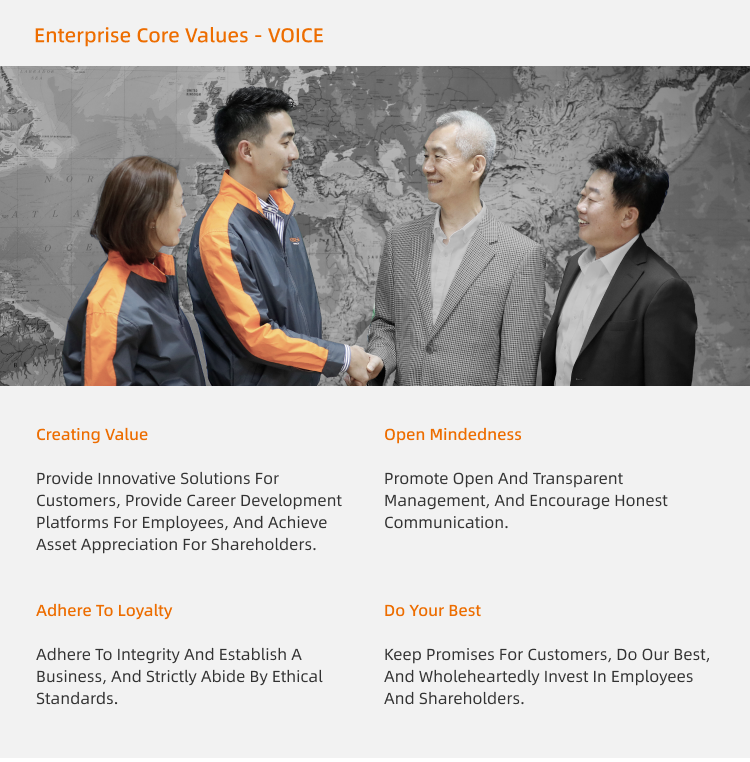 Enterprise Core Values - VOICE

Creating Value

Provide Innovative Solutions For Customers, Provide Career Development Platforms For Employees, And Achieve Asset Appreciation For Shareholders.

Adhere To Loyalty

Adhere To Integrity And Establish A Business, And Strictly Abide By Ethical Standards.

Open Mindedness

Promote Open And Transparent Management, And Encourage Honest Communication.

Do Your Best

Keep Promises For Customers, Do Our Best, And Wholeheartedly Invest In Employees And Shareholders.